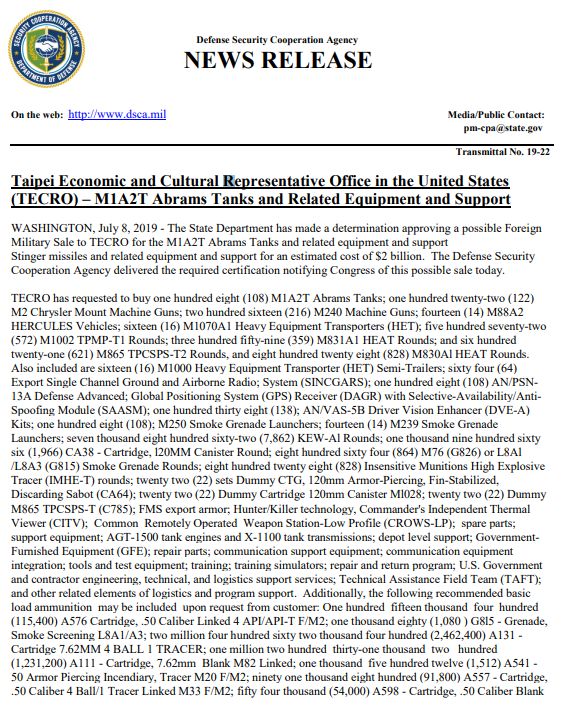 SECURITY COOPERATION AGENCY
DEPARTMENT OF DEFENSE

Defense Security Cooperation Agency
NEWS RELEASE

On the web: http://www.dsca.mil

Media/Public Contact:
pm-cpa@state.gov

Transmittal No. 19-22

Taipei Economic and Cultural Representative Office in the United States (TECRO) – M1A2T Abrams Tanks and Related Equipment and Support

WASHINGTON, July 8, 2019 - The State Department has made a determination approving a possible Foreign Military Sale to TECRO for the M1A2T Abrams Tanks and related equipment and support Stinger missiles and related equipment and support for an estimated cost of $2 billion. The Defense Security Cooperation Agency delivered the required certification notifying Congress of this possible sale today.

TECRO has requested to buy one hundred eight (108) M1A2T Abrams Tanks; one hundred twenty-two (122) M2 Chrysler Mount Machine Guns; two hundred sixteen (216) M240 Machine Guns; fourteen (14) M88A2 HERCULES Vehicles; sixteen (16) M1070A1 Heavy Equipment Transporters (HET); five hundred seventy-two (572) M1002 TPMP-T1 Rounds; three hundred fifty-nine (359) M831A1 HEAT Rounds; and six hundred twenty-one (621) M865 TPCSPS-T2 Rounds, and eight hundred twenty eight (828) M830Al HEAT Rounds. Also included are sixteen (16) M1000 Heavy Equipment Transporter (HET) Semi-Trailers; sixty four (64) Export Single Channel Ground and Airborne Radio; System (SINCGARS); one hundred eight (108) AN/PSN-13A Defense Advanced; Global Positioning System (GPS) Receiver (DAGR) with Selective-Availability/Anti-Spoofing Module (SAASM); one hundred thirty eight (138); AN/VAS-5B Driver Vision Enhancer (DVE-A) Kits; one hundred eight (108); M250 Smoke Grenade Launchers; fourteen (14) M239 Smoke Grenade Launchers; seven thousand eight hundred sixty-two (7,862) KEW-Al Rounds; one thousand nine hundred sixty six (1,966) CA38 - Cartridge, l20MM Canister Round; eight hundred sixty four (864) M76 (G826) or L8Al /L8A3 (G815) Smoke Grenade Rounds; eight hundred twenty eight (828) Insensitive Munitions High Explosive Tracer (IMHE-T) rounds; twenty two (22) sets Dummy CTG, 120mm Armor-Piercing, Fin-Stabilized, Discarding Sabot (CA64); twenty two (22) Dummy Cartridge 120mm Canister Ml028; twenty two (22) Dummy M865 TPCSPS-T (C785); FMS export armor; Hunter/Killer technology, Commander's Independent Thermal Viewer (CITV); Common Remotely Operated Weapon Station-Low Profile (CROWS-LP); spare parts; support equipment; AGT-1500 tank engines and X-1100 tank transmissions; depot level support; Government-Furnished Equipment (GFE); repair parts; communication support equipment; communication equipment integration; tools and test equipment; training; training simulators; repair and return program; U.S. Government and contractor engineering, technical, and logistics support services; Technical Assistance Field Team (TAFT); and other related elements of logistics and program support. Additionally, the following recommended basic load ammunition may be included upon request from customer: One hundred fifteen thousand four hundred (115,400) A576 Cartridge, .50 Caliber Linked 4 API/API-T F/M2; one thousand eighty (1,080 ) G8l5 - Grenade, Smoke Screening L8A1/A3; two million four hundred sixty two thousand four hundred (2,462,400) A131 - Cartridge 7.62MM 4 BALL 1 TRACER; one million two hundred thirty-one thousand two hundred (1,231,200) A111 - Cartridge, 7.62mm Blank M82 Linked; one thousand five hundred twelve (1,512) A541 - 50 Armor Piercing Incendiary, Tracer M20 F/M2; ninety one thousand eight hundred (91,800) A557 - Cartridge, .50 Caliber 4 Ball/1 Tracer Linked M33 F/M2; fifty four thousand (54,000) A598 - Cartridge, .50 Caliber Blank